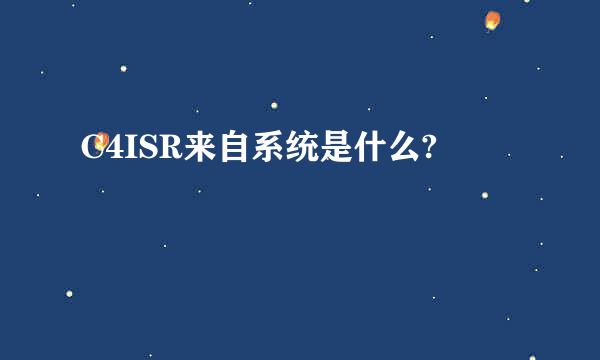 C4ISR来自系统是什么?